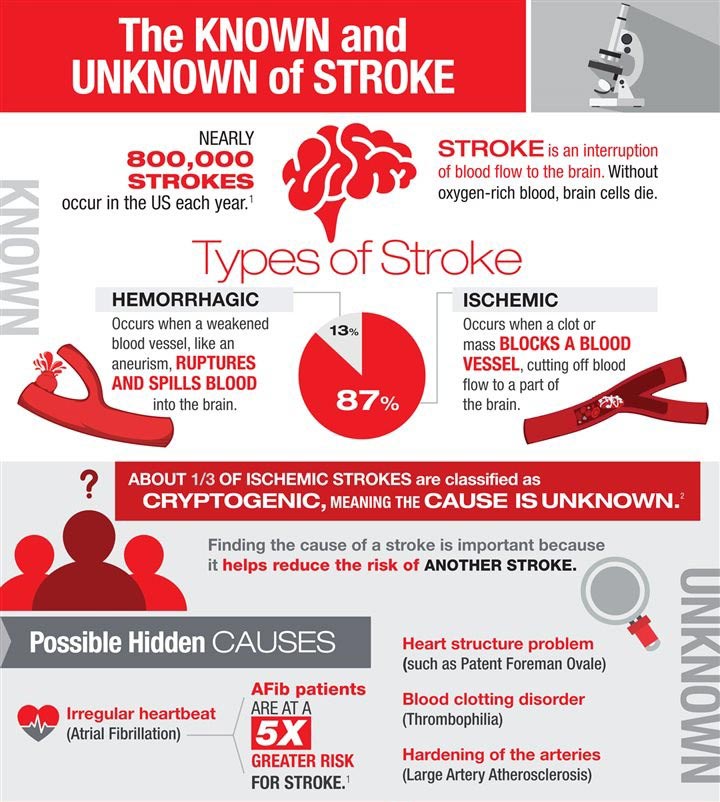 The KNOWN and UNKNOWN of STROKE

KNOWN

NEARLY 800,000 STROKES occur in the US each year.$^1$

STROKE is an interruption of blood flow to the brain. Without oxygen-rich blood, brain cells die.

Types of Stroke

HEMORRHAGIC
Occurs when a weakened blood vessel, like an aneurism, RUPTURES AND SPILLS BLOOD into the brain.

13%

87%

ISCHEMIC
Occurs when a clot or mass BLOCKS A BLOOD VESSEL, cutting off blood flow to a part of the brain.

?

ABOUT 1/3 OF ISCHEMIC STROKES are classified as CRYPTOGENIC, MEANING THE CAUSE IS UNKNOWN.$^2$

Finding the cause of a stroke is important because it helps reduce the risk of ANOTHER STROKE.

UNKNOWN

Possible Hidden CAUSES

Irregular heartbeat (Atrial Fibrillation)

AFib patients ARE AT A 5X GREATER RISK FOR STROKE.$^1$

Heart structure problem (such as Patent Foreman Ovale)

Blood clotting disorder (Thrombophilia)

Hardening of the arteries (Large Artery Atherosclerosis)